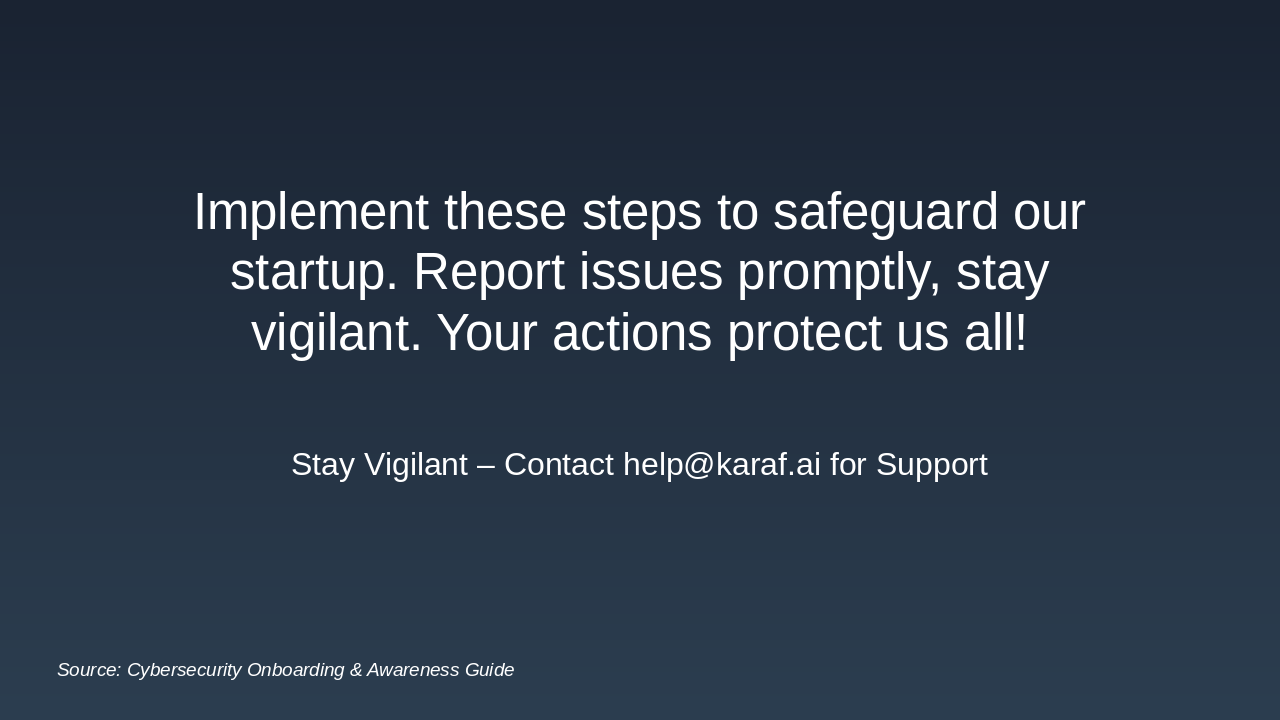 Implement these steps to safeguard our startup. Report issues promptly, stay vigilant. Your actions protect us all!

Stay Vigilant – Contact help@karaf.ai for Support

Source: Cybersecurity Onboarding & Awareness Guide